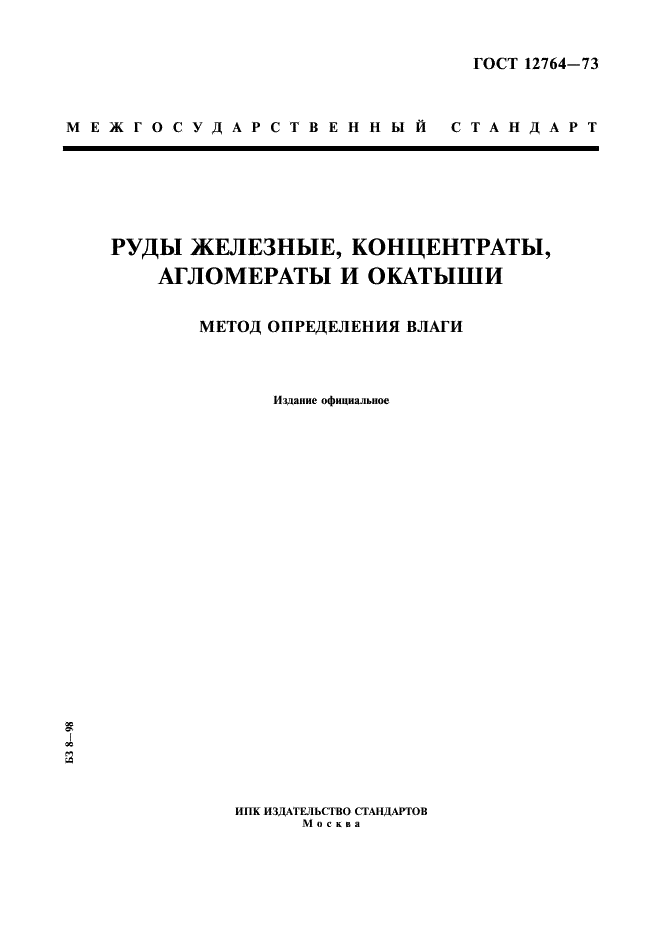 ГОСТ 12764—73

МЕЖГОСУДАРСТВЕННЫЙ СТАНДАРТ

РУДЫ ЖЕЛЕЗНЫЕ, КОНЦЕНТРАТЫ, АГЛОМЕРАТЫ И ОКАТЫШИ

МЕТОД ОПРЕДЕЛЕНИЯ ВЛАГИ

Издание официальное

БЗ 8—98

ИПК ИЗДАТЕЛЬСТВО СТАНДАРТОВ
Москва